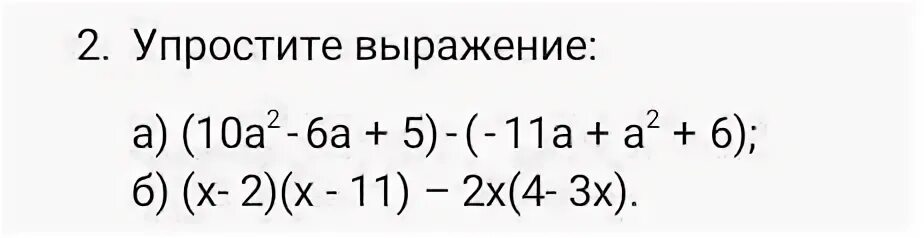 2. Упростите выражение:

а) $(10a^2 - 6a + 5) - (-11a + a^2 + 6)$;
б) $(x - 2)(x - 11) - 2x(4 - 3x)$.